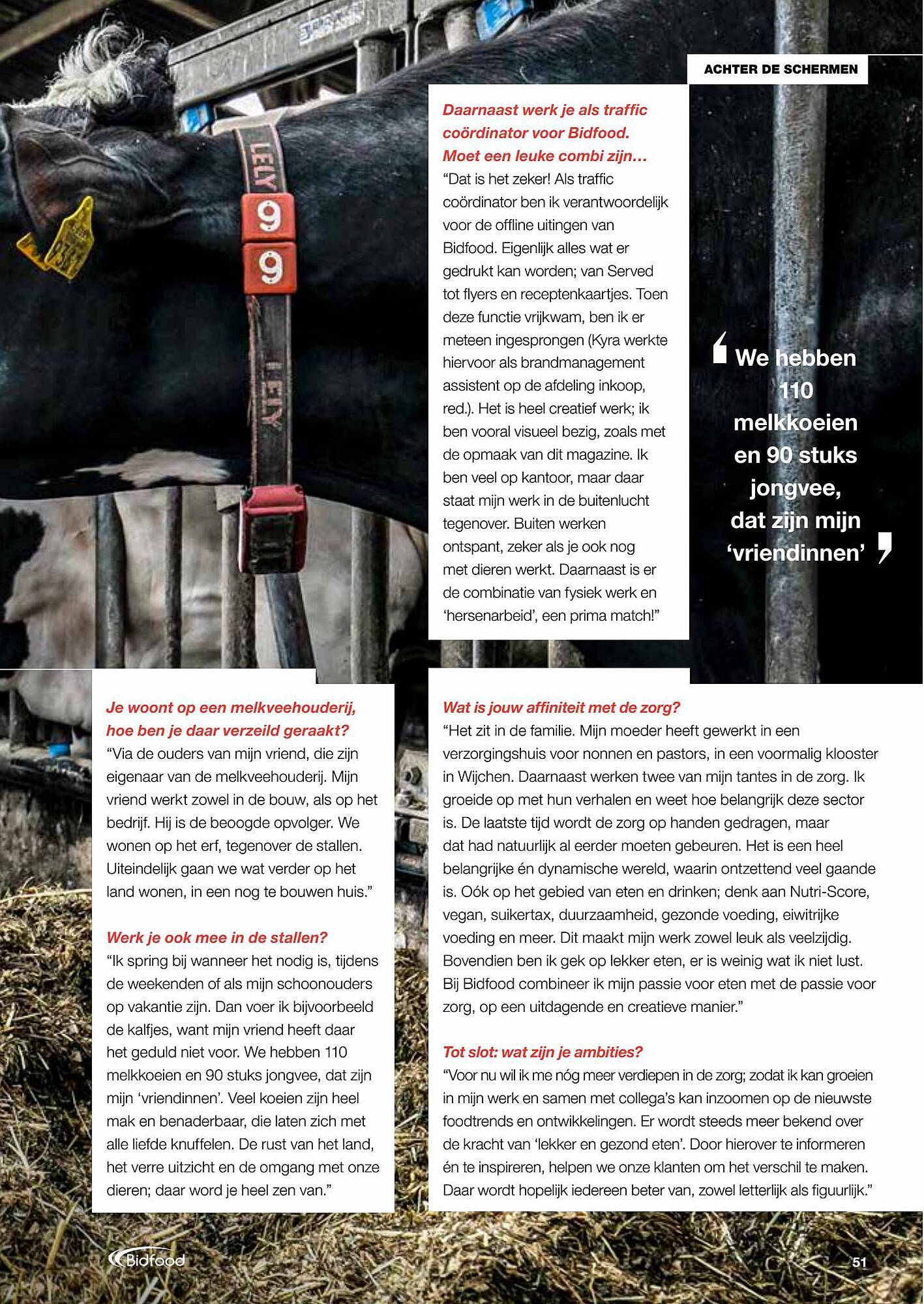 ACHTER DE SCHERMEN

LELY

9

9

LELY

Daarnaast werk je als traffic coördinator voor Bidfood. Moet een leuke combi zijn…
"Dat is het zeker! Als traffic coördinator ben ik verantwoordelijk voor de offline uitingen van Bidfood. Eigenlijk alles wat er gedrukt kan worden; van Served tot flyers en receptenkaartjes. Toen deze functie vrijkwam, ben ik er meteen ingesprongen (Kyra werkte hiervoor als brandmanagement assistent op de afdeling inkoop, red.). Het is heel creatief werk; ik ben vooral visueel bezig, zoals met de opmaak van dit magazine. Ik ben veel op kantoor, maar daar staat mijn werk in de buitenlucht tegenover. Buiten werken ontspant, zeker als je ook nog met dieren werkt. Daarnaast is er de combinatie van fysiek werk en 'hersenarbeid', een prima match!"

We hebben 110 melkkoeien en 90 stuks jongvee, dat zijn mijn 'vriendinnen'

Je woont op een melkveehouderij, hoe ben je daar verzeild geraakt?
"Via de ouders van mijn vriend, die zijn eigenaar van de melkveehouderij. Mijn vriend werkt zowel in de bouw, als op het bedrijf. Hij is de beoogde opvolger. We wonen op het erf, tegenover de stallen. Uiteindelijk gaan we wat verder op het land wonen, in een nog te bouwen huis."

Werk je ook mee in de stallen?
"Ik spring bij wanneer het nodig is, tijdens de weekenden of als mijn schoonouders op vakantie zijn. Dan voer ik bijvoorbeeld de kalfjes, want mijn vriend heeft daar het geduld niet voor. We hebben 110 melkkoeien en 90 stuks jongvee, dat zijn mijn 'vriendinnen'. Veel koeien zijn heel mak en benaderbaar, die laten zich met alle liefde knuffelen. De rust van het land, het verre uitzicht en de omgang met onze dieren; daar word je heel zen van."

Wat is jouw affiniteit met de zorg?
"Het zit in de familie. Mijn moeder heeft gewerkt in een verzorgingshuis voor nonnen en pastors, in een voormalig klooster in Wijchen. Daarnaast werken twee van mijn tantes in de zorg. Ik groeide op met hun verhalen en weet hoe belangrijk deze sector is. De laatste tijd wordt de zorg op handen gedragen, maar dat had natuurlijk al eerder moeten gebeuren. Het is een heel belangrijke én dynamische wereld, waarin ontzettend veel gaande is. Oók op het gebied van eten en drinken; denk aan Nutri-Score, vegan, suikertax, duurzaamheid, gezonde voeding, eiwitrijke voeding en meer. Dit maakt mijn werk zowel leuk als veelzijdig. Bovendien ben ik gek op lekker eten, er is weinig wat ik niet lust. Bij Bidfood combineer ik mijn passie voor eten met de passie voor zorg, op een uitdagende en creatieve manier."

Tot slot: wat zijn je ambities?
"Voor nu wil ik me nóg meer verdiepen in de zorg; zodat ik kan groeien in mijn werk en samen met collega's kan inzoomen op de nieuwste foodtrends en ontwikkelingen. Er wordt steeds meer bekend over de kracht van 'lekker en gezond eten'. Door hierover te informeren én te inspireren, helpen we onze klanten om het verschil te maken. Daar wordt hopelijk iedereen beter van, zowel letterlijk als figuurlijk."

Bidfood

51